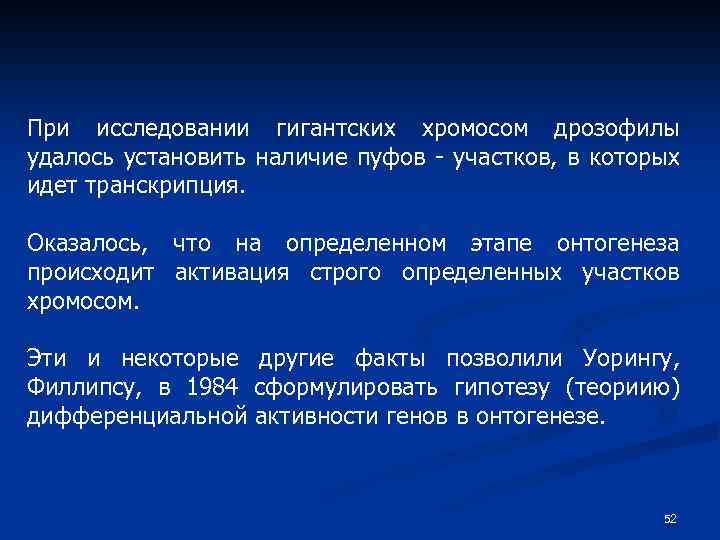 При исследовании гигантских хромосом дрозофилы удалось установить наличие пуфов - участков, в которых идет транскрипция.

Оказалось, что на определенном этапе онтогенеза происходит активация строго определенных участков хромосом.

Эти и некоторые другие факты позволили Уорингу, Филлипсу, в 1984 сформулировать гипотезу (теориию) дифференциальной активности генов в онтогенезе.

52